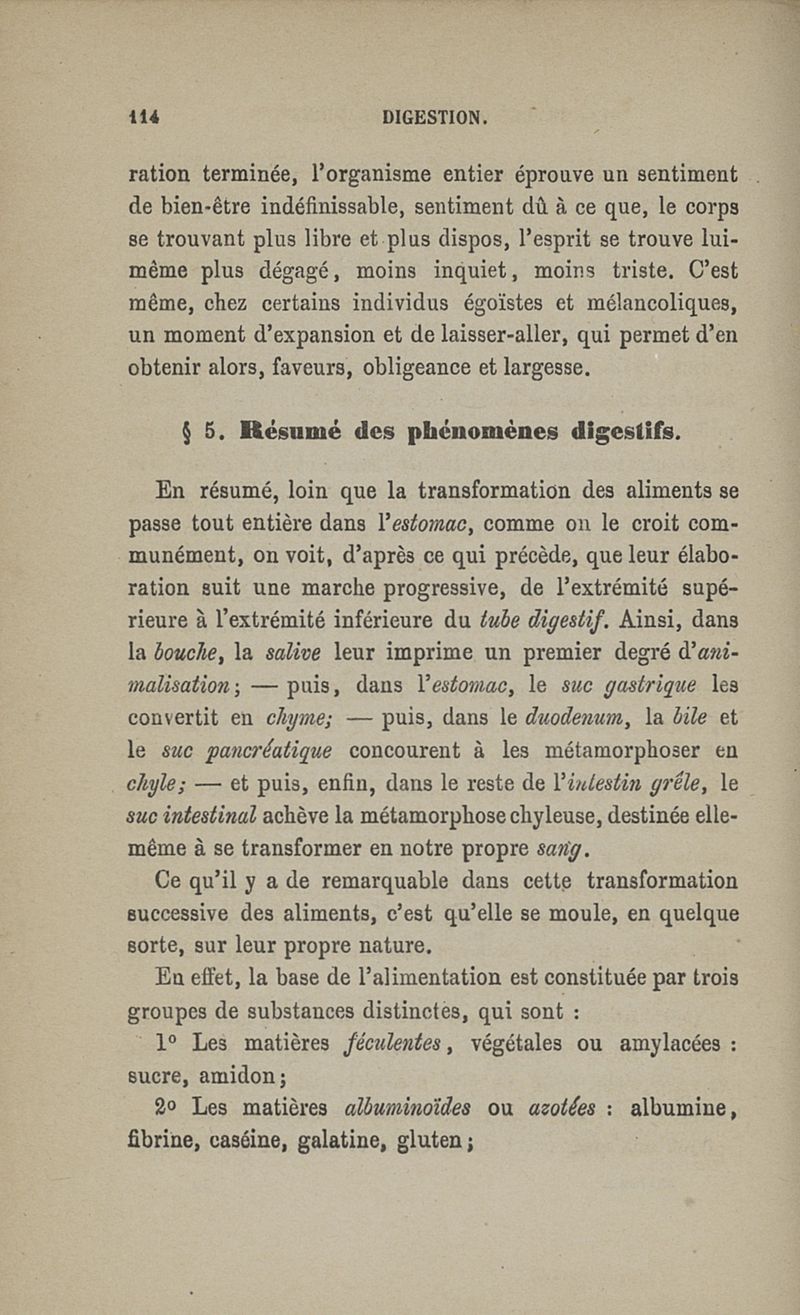 114 DIGESTION.

ration terminée, l'organisme entier éprouve un sentiment de bien-être indéfinissable, sentiment dû à ce que, le corps se trouvant plus libre et plus dispos, l'esprit se trouve lui-même plus dégagé, moins inquiet, moins triste. C'est même, chez certains individus égoïstes et mélancoliques, un moment d'expansion et de laisser-aller, qui permet d'en obtenir alors, faveurs, obligeance et largesse.

§ 5. Résumé des phénomènes digestifs.

En résumé, loin que la transformation des aliments se passe tout entière dans l'estomac, comme on le croit communément, on voit, d'après ce qui précède, que leur élaboration suit une marche progressive, de l'extrémité supérieure à l'extrémité inférieure du tube digestif. Ainsi, dans la bouche, la salive leur imprime un premier degré d'animalisation; — puis, dans l'estomac, le suc gastrique les convertit en chyme; — puis, dans le duodenum, la bile et le suc pancréatique concourent à les métamorphoser en chyle; — et puis, enfin, dans le reste de l'intestin grêle, le suc intestinal achève la métamorphose chyleuse, destinée elle-même à se transformer en notre propre sang.

Ce qu'il y a de remarquable dans cette transformation successive des aliments, c'est qu'elle se moule, en quelque sorte, sur leur propre nature.

En effet, la base de l'alimentation est constituée par trois groupes de substances distinctes, qui sont :

1° Les matières féculentes, végétales ou amylacées : sucre, amidon;

2° Les matières albuminoïdes ou azotées : albumine, fibrine, caséine, galatine, gluten;